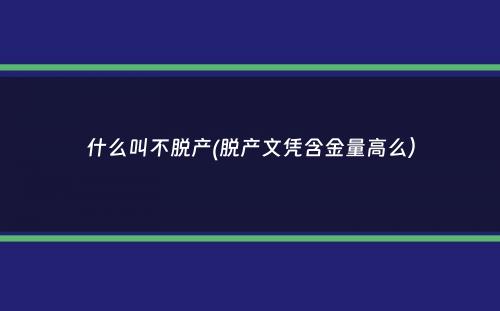 什么叫不脱产(脱产文凭含金量高么)